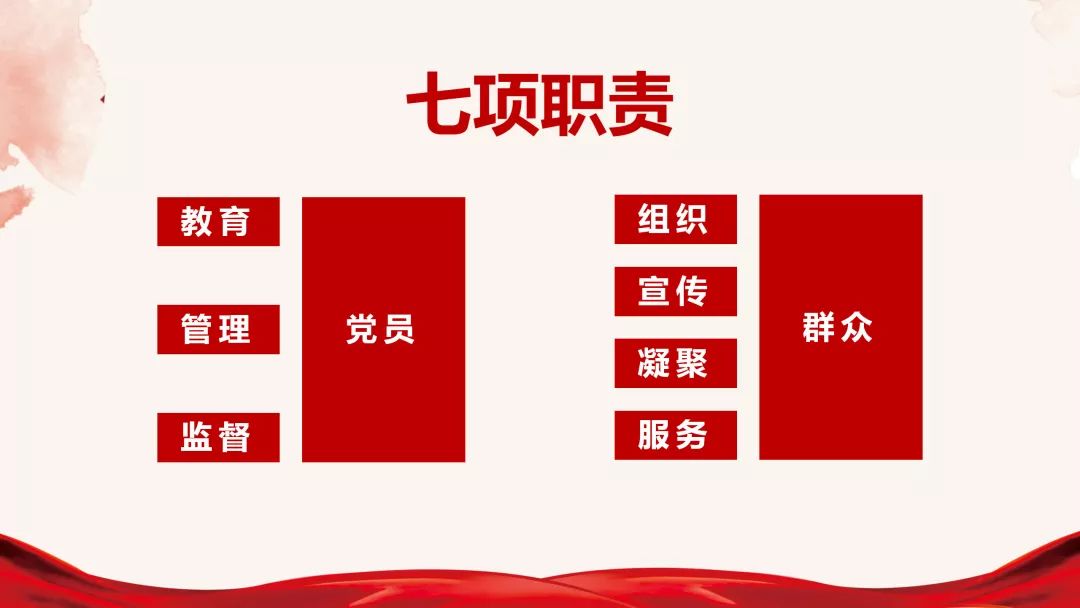 七项职责

教育

管理

监督

党员

组织

宣传

凝聚

服务

群众